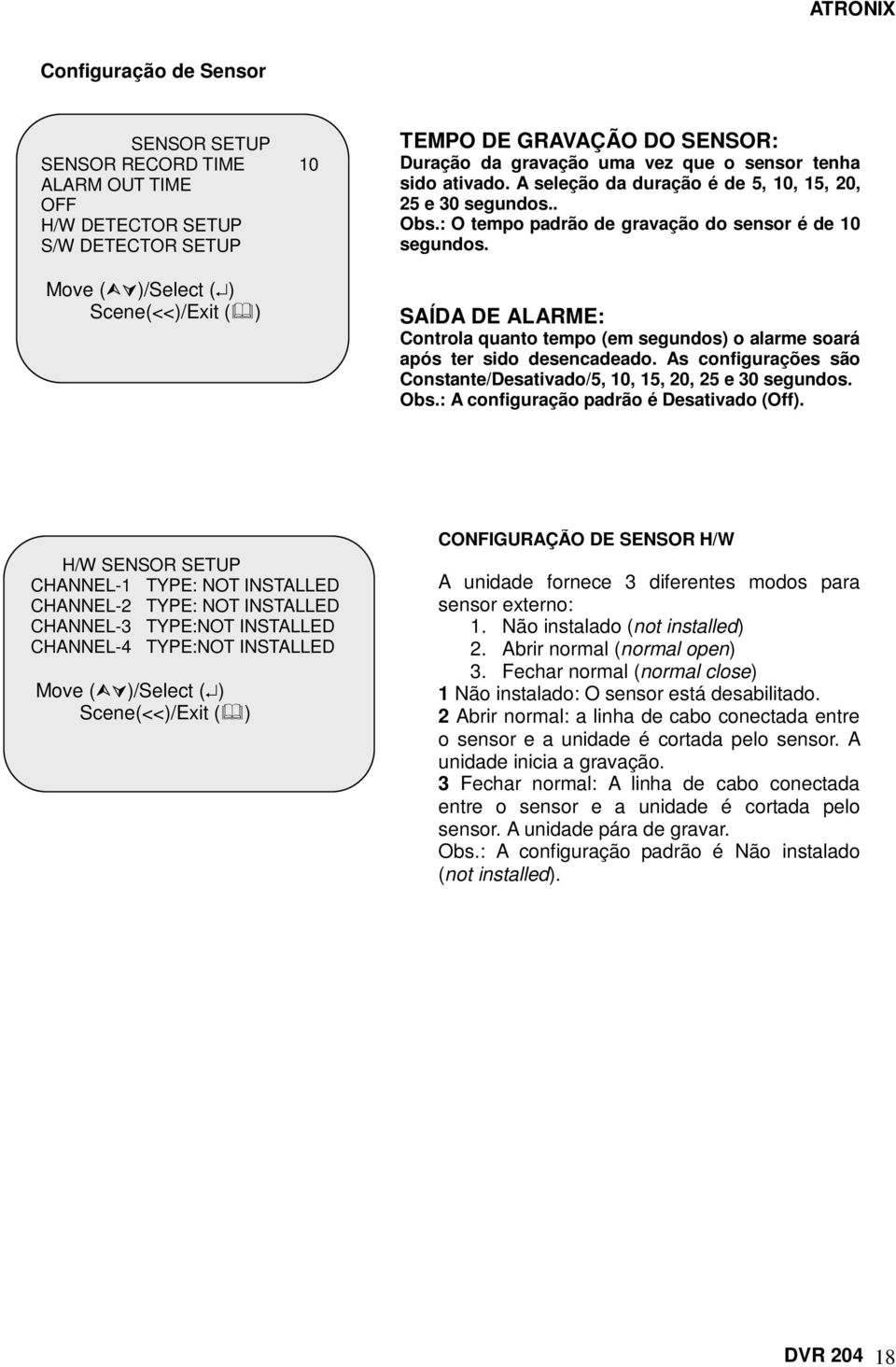 ATRONIX

Configuração de Sensor

SENSOR SETUP
SENSOR RECORD TIME 10
ALARM OUT TIME
OFF
H/W DETECTOR SETUP
S/W DETECTOR SETUP

Move (⮝⮟)/Select (↵)
Scene(<<)/Exit (🕮)

TEMPO DE GRAVAÇÃO DO SENSOR:
Duração da gravação uma vez que o sensor tenha sido ativado. A seleção da duração é de 5, 10, 15, 20, 25 e 30 segundos..
Obs.: O tempo padrão de gravação do sensor é de 10 segundos.

SAÍDA DE ALARME:
Controla quanto tempo (em segundos) o alarme soará após ter sido desencadeado. As configurações são Constante/Desativado/5, 10, 15, 20, 25 e 30 segundos.
Obs.: A configuração padrão é Desativado (Off).

H/W SENSOR SETUP
CHANNEL-1 TYPE: NOT INSTALLED
CHANNEL-2 TYPE: NOT INSTALLED
CHANNEL-3 TYPE:NOT INSTALLED
CHANNEL-4 TYPE:NOT INSTALLED

Move (⮝⮟)/Select (↵)
Scene(<<)/Exit (🕮)

CONFIGURAÇÃO DE SENSOR H/W

A unidade fornece 3 diferentes modos para sensor externo:
1. Não instalado (not installed)
2. Abrir normal (normal open)
3. Fechar normal (normal close)
1 Não instalado: O sensor está desabilitado.
2 Abrir normal: a linha de cabo conectada entre o sensor e a unidade é cortada pelo sensor. A unidade inicia a gravação.
3 Fechar normal: A linha de cabo conectada entre o sensor e a unidade é cortada pelo sensor. A unidade pára de gravar.
Obs.: A configuração padrão é Não instalado (not installed).

DVR 204 18